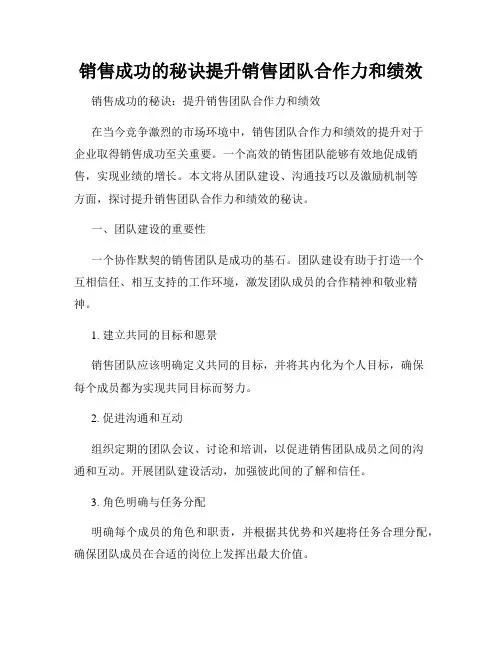 销售成功的秘诀提升销售团队合作力和绩效

销售成功的秘诀：提升销售团队合作力和绩效

在当今竞争激烈的市场环境中，销售团队合作力和绩效的提升对于企业取得销售成功至关重要。一个高效的销售团队能够有效地促成销售，实现业绩的增长。本文将从团队建设、沟通技巧以及激励机制等方面，探讨提升销售团队合作力和绩效的秘诀。

一、团队建设的重要性

一个协作默契的销售团队是成功的基石。团队建设有助于打造一个互相信任、相互支持的工作环境，激发团队成员的合作精神和敬业精神。

1. 建立共同的目标和愿景

销售团队应该明确定义共同的目标，并将其内化为个人目标，确保每个成员都为实现共同目标而努力。

2. 促进沟通和互动

组织定期的团队会议、讨论和培训，以促进销售团队成员之间的沟通和互动。开展团队建设活动，加强彼此间的了解和信任。

3. 角色明确与任务分配

明确每个成员的角色和职责，并根据其优势和兴趣将任务合理分配，确保团队成员在合适的岗位上发挥出最大价值。